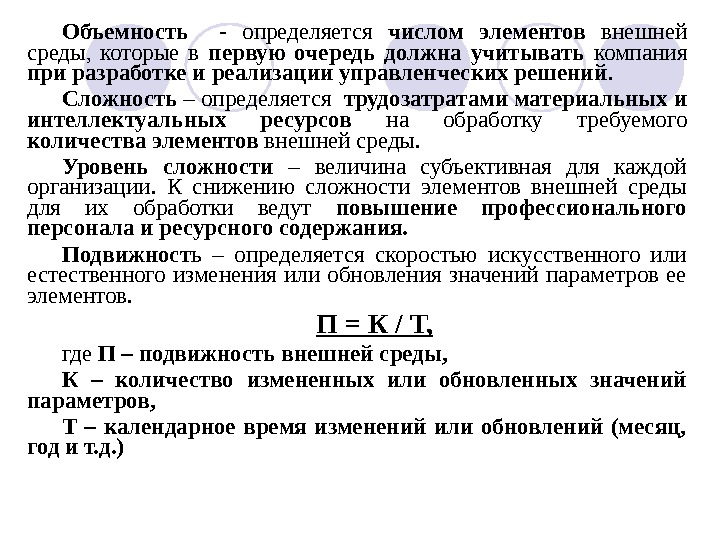 Объемность - определяется числом элементов внешней среды, которые в первую очередь должна учитывать компания при разработке и реализации управленческих решений.

Сложность – определяется трудозатратами материальных и интеллектуальных ресурсов на обработку требуемого количества элементов внешней среды.

Уровень сложности – величина субъективная для каждой организации. К снижению сложности элементов внешней среды для их обработки ведут повышение профессионального персонала и ресурсного содержания.

Подвижность – определяется скоростью искусственного или естественного изменения или обновления значений параметров ее элементов.

П = К / Т,

где П – подвижность внешней среды,

К – количество измененных или обновленных значений параметров,

Т – календарное время изменений или обновлений (месяц, год и т.д.)